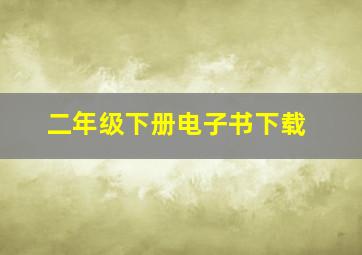 二年级下册电子书下载